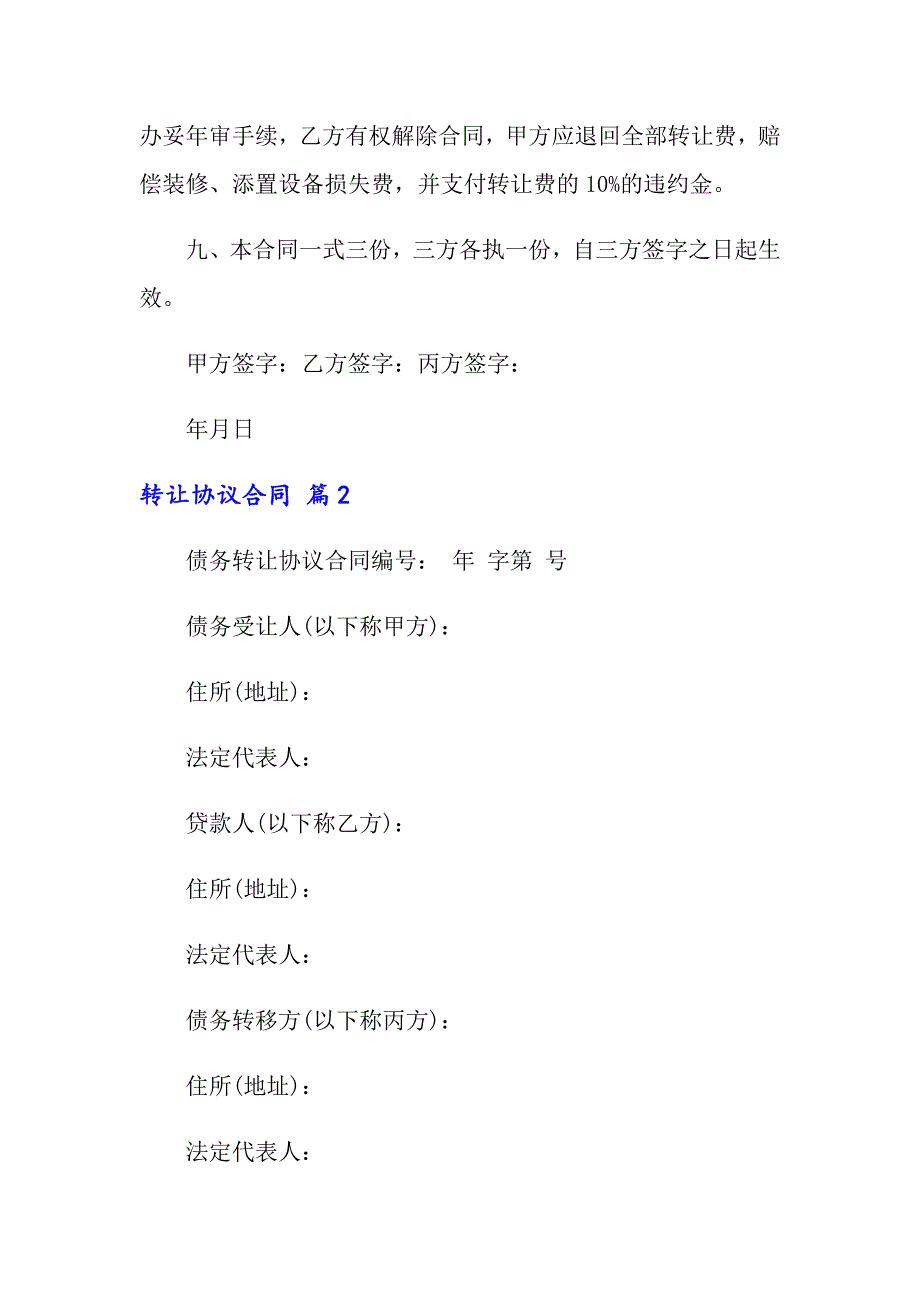 办妥年审手续，乙方有权解除合同，甲方应退回全部转让费，赔偿装修、添置设备损失费，并支付转让费的 10%的违约金。

九、本合同一式三份，三方各执一份，自三方签字之日起生效。

甲方签字：乙方签字：丙方签字：

年月日

转让协议合同 篇 2

债务转让协议合同编号： 年 字第 号

债务受让人(以下称甲方)：

住所(地址)：

法定代表人：

贷款人(以下称乙方)：

住所(地址)：

法定代表人：

债务转移方(以下称丙方)：

住所(地址)：

法定代表人：